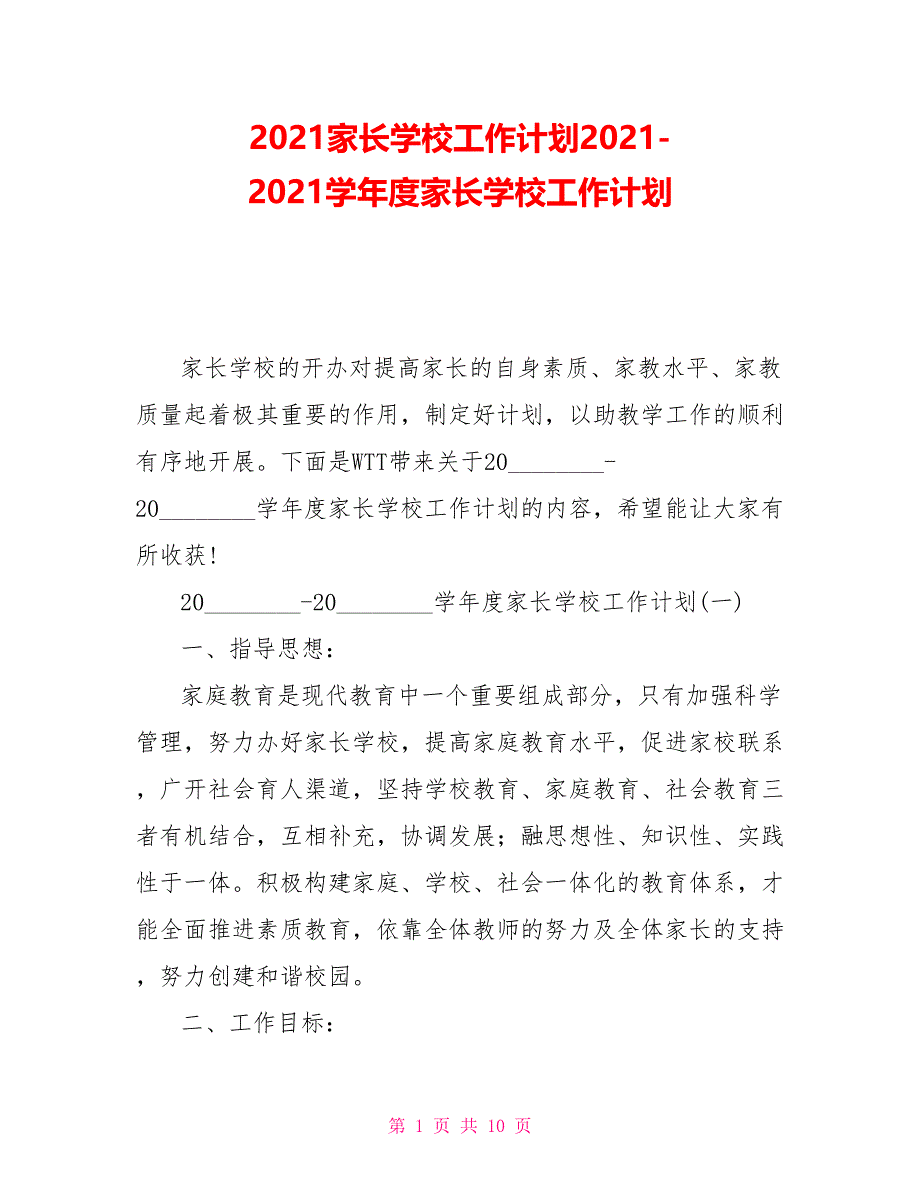 2021家长学校工作计划2021-2021学年度家长学校工作计划

家长学校的开办对提高家长的自身素质、家教水平、家教质量起着极其重要的作用，制定好计划，以助教学工作的顺利有序地开展。下面是WTT带来关于20________-20________学年度家长学校工作计划的内容，希望能让大家有所收获!

20________-20________学年度家长学校工作计划(一)

一、指导思想:

家庭教育是现代教育中一个重要组成部分，只有加强科学管理，努力办好家长学校，提高家庭教育水平，促进家校联系，广开社会育人渠道，坚持学校教育、家庭教育、社会教育三者有机结合，互相补充，协调发展；融思想性、知识性、实践性于一体。积极构建家庭、学校、社会一体化的教育体系，才能全面推进素质教育，依靠全体教师的努力及全体家长的支持，努力创建和谐校园。

二、工作目标:

第 1 页 共 10 页